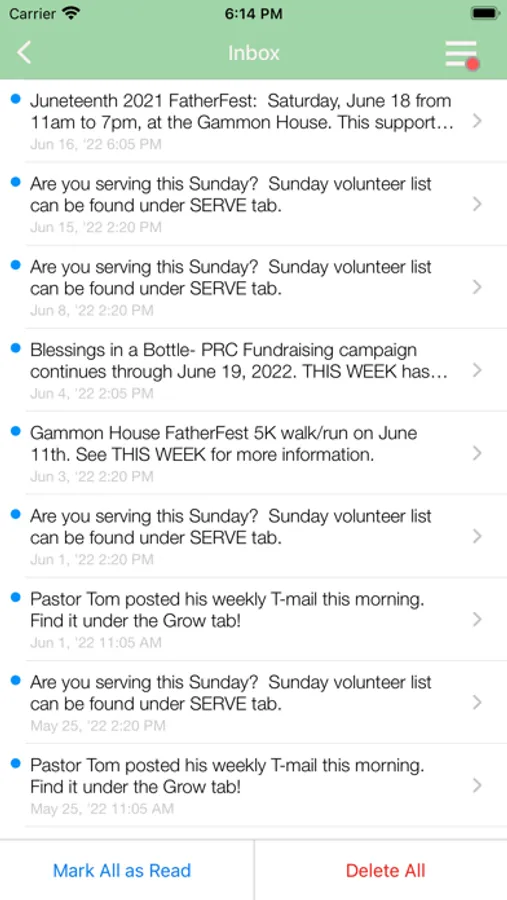 Carrier 6:14 PM

Inbox

Juneteenth 2021 FatherFest: Saturday, June 18 from 11am to 7pm, at the Gammon House. This support...
Jun 16, '22 6:05 PM

Are you serving this Sunday? Sunday volunteer list can be found under SERVE tab.
Jun 15, '22 2:20 PM

Are you serving this Sunday? Sunday volunteer list can be found under SERVE tab.
Jun 8, '22 2:20 PM

Blessings in a Bottle- PRC Fundraising campaign continues through June 19, 2022. THIS WEEK has...
Jun 4, '22 2:05 PM

Gammon House FatherFest 5K walk/run on June 11th. See THIS WEEK for more information.
Jun 3, '22 2:20 PM

Are you serving this Sunday? Sunday volunteer list can be found under SERVE tab.
Jun 1, '22 2:20 PM

Pastor Tom posted his weekly T-mail this morning. Find it under the Grow tab!
Jun 1, '22 11:05 AM

Are you serving this Sunday? Sunday volunteer list can be found under SERVE tab.
May 25, '22 2:20 PM

Pastor Tom posted his weekly T-mail this morning. Find it under the Grow tab!
May 25, '22 11:05 AM

Mark All as Read

Delete All